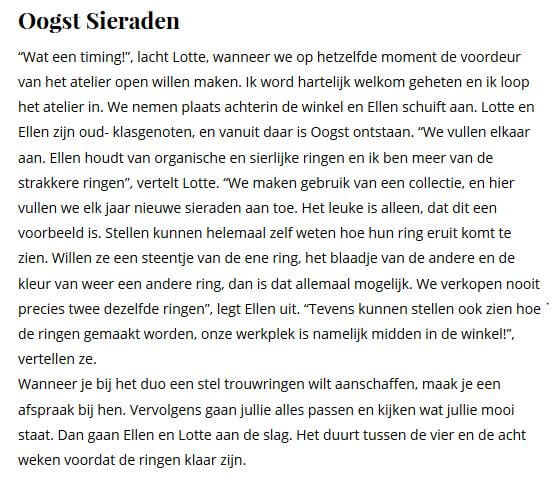 Oogst Sieraden

“Wat een timing!”, lacht Lotte, wanneer we op hetzelfde moment de voordeur van het atelier open willen maken. Ik word hartelijk welkom geheten en ik loop het atelier in. We nemen plaats achterin de winkel en Ellen schuift aan. Lotte en Ellen zijn oud- klasgenoten, en vanuit daar is Oogst ontstaan. “We vullen elkaar aan. Ellen houdt van organische en sierlijke ringen en ik ben meer van de strakkere ringen”, vertelt Lotte. “We maken gebruik van een collectie, en hier vullen we elk jaar nieuwe sieraden aan toe. Het leuke is alleen, dat dit een voorbeeld is. Stellen kunnen helemaal zelf weten hoe hun ring eruit komt te zien. Willen ze een steentje van de ene ring, het blaadje van de andere en de kleur van weer een andere ring, dan is dat allemaal mogelijk. We verkopen nooit precies twee dezelfde ringen”, legt Ellen uit. “Tevens kunnen stellen ook zien hoe de ringen gemaakt worden, onze werkplek is namelijk midden in de winkel!”, vertellen ze.
Wanneer je bij het duo een stel trouwringen wilt aanschaffen, maak je een afspraak bij hen. Vervolgens gaan jullie alles passen en kijken wat jullie mooi staat. Dan gaan Ellen en Lotte aan de slag. Het duurt tussen de vier en de acht weken voordat de ringen klaar zijn.